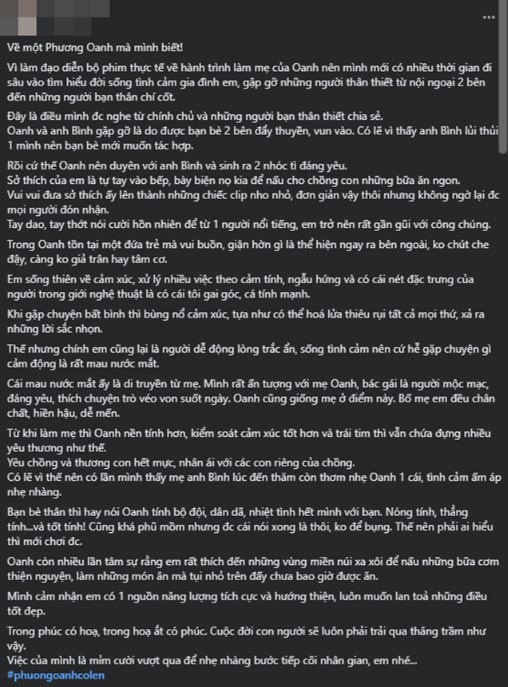 Về một Phương Oanh mà mình biết!

Vì làm đạo diễn bộ phim thực tế về hành trình làm mẹ của Oanh nên mình mới có nhiều thời gian đi sâu vào tìm hiểu đời sống tình cảm gia đình em, gặp gỡ những người thân thiết từ nội ngoại 2 bên đến những người bạn thân chí cốt.

Đây là điều mình đc nghe từ chính chủ và những người bạn thân thiết chia sẻ.
Oanh và anh Bình gặp gỡ là do được bạn bè 2 bên đẩy thuyền, vun vào. Có lẽ vì thấy anh Bình lủi thủi 1 mình nên bạn bè mới muốn tác hợp.

Rồi cứ thế Oanh nên duyên với anh Bình và sinh ra 2 nhóc tì đáng yêu.
Sở thích của em là tự tay vào bếp, bày biện nọ kia để nấu cho chồng con những bữa ăn ngon.
Vui vui đưa sở thích ấy lên thành những chiếc clip nho nhỏ, đơn giản vậy thôi nhưng không ngờ lại đc mọi người đón nhận.

Tay dao, tay thớt nói cười hồn nhiên để từ 1 người nổi tiếng, em trở nên rất gần gũi với công chúng.

Trong Oanh tồn tại một đứa trẻ mà vui buồn, giận hờn gì là thể hiện ngay ra bên ngoài, ko chút che đậy, càng ko giả trân hay tâm cơ.

Em sống thiên về cảm xúc, xử lý nhiều việc theo cảm tính, ngẫu hứng và có cái nét đặc trưng của người trong giới nghệ thuật là có cái tôi gai góc, cá tính mạnh.

Khi gặp chuyện bất bình thì bùng nổ cảm xúc, tựa như có thể hoá lửa thiêu rụi tất cả mọi thứ, xả ra những lời sắc nhọn.

Thế nhưng chính em cũng lại là người dễ động lòng trắc ẩn, sống tình cảm nên cứ hễ gặp chuyện gì cảm động là rất mau nước mắt.

Cái mau nước mắt ấy là di truyền từ mẹ. Mình rất ấn tượng với mẹ Oanh, bác gái là người mộc mạc, đáng yêu, thích chuyện trò véo von suốt ngày. Oanh cũng giống mẹ ở điểm này. Bố mẹ em đều chân chất, hiền hậu, dễ mến.

Từ khi làm mẹ thì Oanh nền tính hơn, kiểm soát cảm xúc tốt hơn và trái tim thì vẫn chứa đựng nhiều yêu thương như thế.
Yêu chồng và thương con hết mực, nhân ái với các con riêng của chồng.
Có lẽ vì thế nên có lần mình thấy mẹ anh Bình lúc đến thăm còn thơm nhẹ Oanh 1 cái, tình cảm ấm áp nhẹ nhàng.

Bạn bè thân thì hay nói Oanh tính bộ đội, dân dã, nhiệt tình hết mình với bạn. Nóng tính, thẳng tính...và tốt tính! Cũng khá phũ mồm nhưng đc cái nói xong là thôi, ko để bụng. Thế nên phải ai hiểu thì mới chơi đc.

Oanh còn nhiều lần tâm sự rằng em rất thích đến những vùng miền núi xa xôi để nấu những bữa cơm thiện nguyện, làm những món ăn mà tụi nhỏ trên đấy chưa bao giờ được ăn.

Mình cảm nhận em có 1 nguồn năng lượng tích cực và hướng thiện, luôn muốn lan toả những điều tốt đẹp.

Trong phúc có hoạ, trong hoạ ắt có phúc. Cuộc đời con người sẽ luôn phải trải qua thăng trầm như vậy.
Việc của mình là mỉm cười vượt qua để nhẹ nhàng bước tiếp cõi nhân gian, em nhé...
#phuongoanhcolen